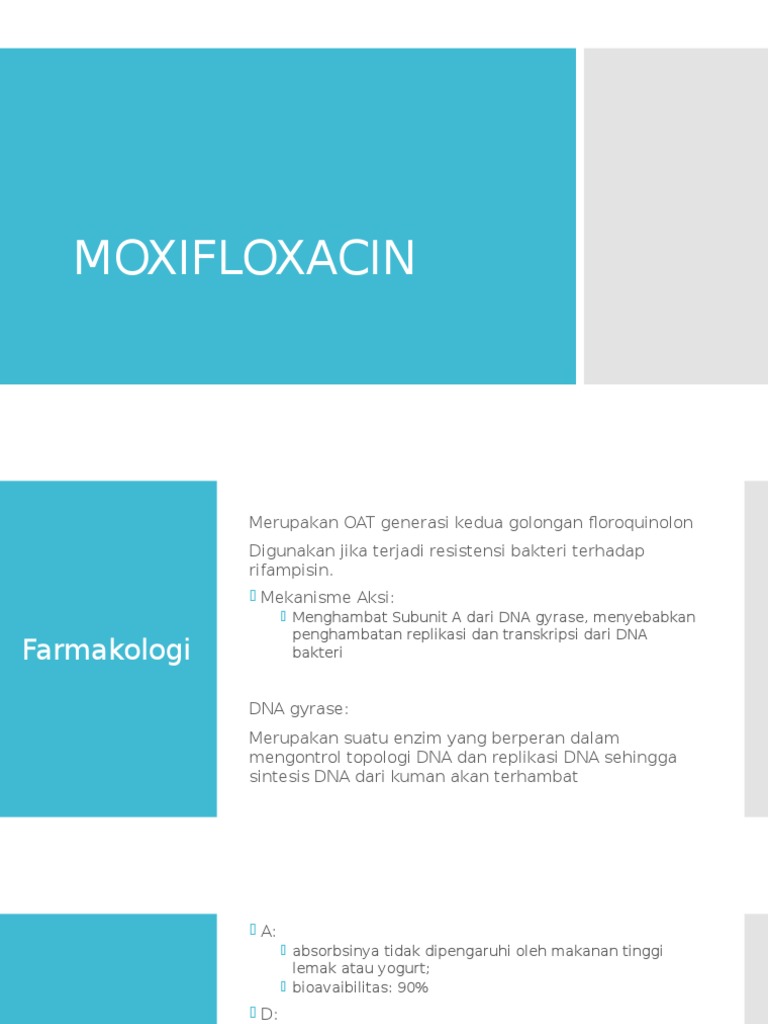 MOXIFLOXACIN

Farmakologi

Merupakan OAT generasi kedua golongan floroquinolon

Digunakan jika terjadi resistensi bakteri terhadap rifampisin.

Mekanisme Aksi:

Menghambat Subunit A dari DNA gyrase, menyebabkan penghambatan replikasi dan transkripsi dari DNA bakteri

DNA gyrase:

Merupakan suatu enzim yang berperan dalam mengontrol topologi DNA dan replikasi DNA sehingga sintesis DNA dari kuman akan terhambat

A:

absorbsinya tidak dipengaruhi oleh makanan tinggi lemak atau yogurt;

bioavaibilitas: 90%

D: